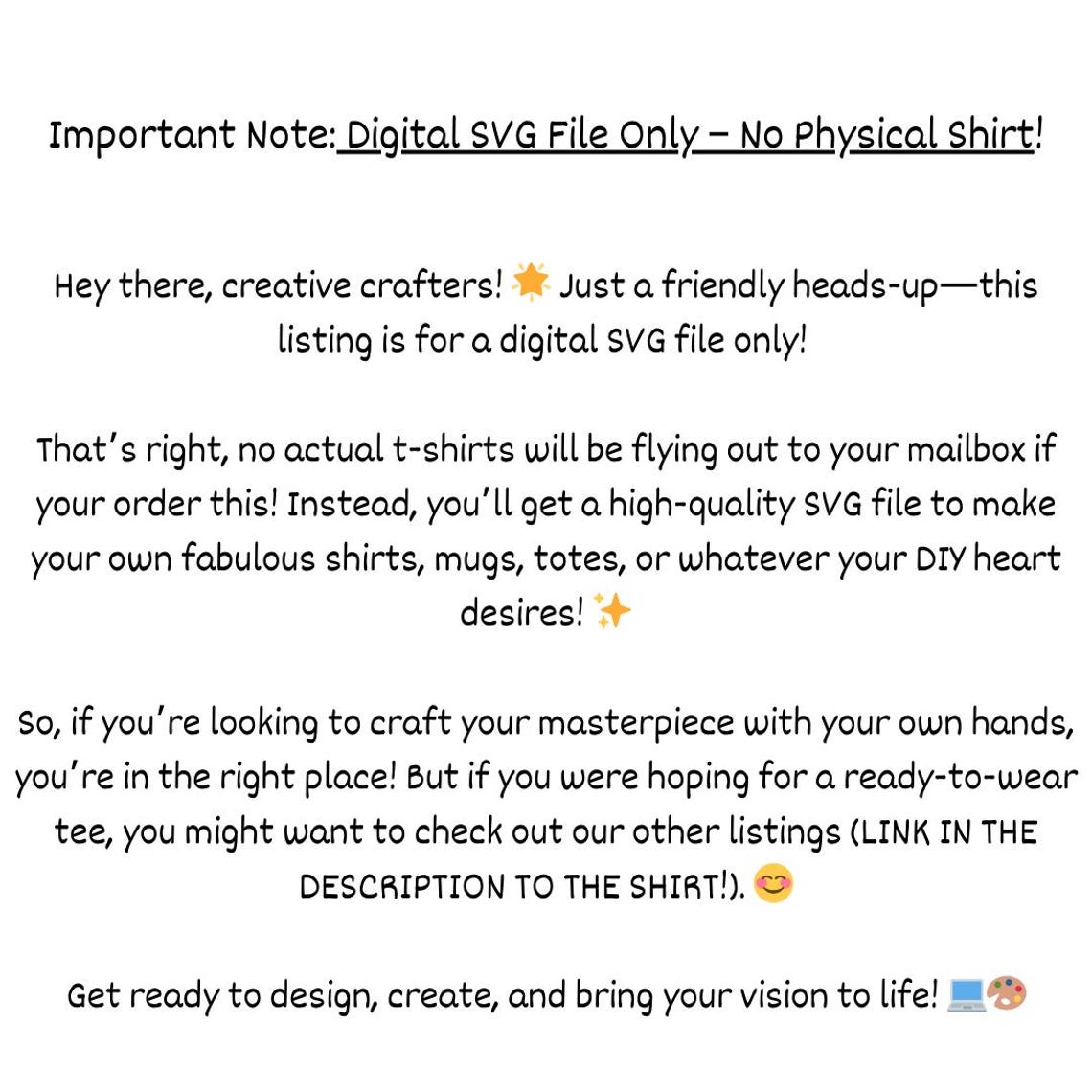 Important Note: Digital SVG File Only – No Physical Shirt!

Hey there, creative crafters! 🌟 Just a friendly heads-up—this listing is for a digital SVG file only!

That's right, no actual t-shirts will be flying out to your mailbox if your order this! Instead, you'll get a high-quality SVG file to make your own fabulous shirts, mugs, totes, or whatever your DIY heart desires! ✨

So, if you're looking to craft your masterpiece with your own hands, you're in the right place! But if you were hoping for a ready-to-wear tee, you might want to check out our other listings (LINK IN THE DESCRIPTION TO THE SHIRT!). 😊

Get ready to design, create, and bring your vision to life! 💻🎨